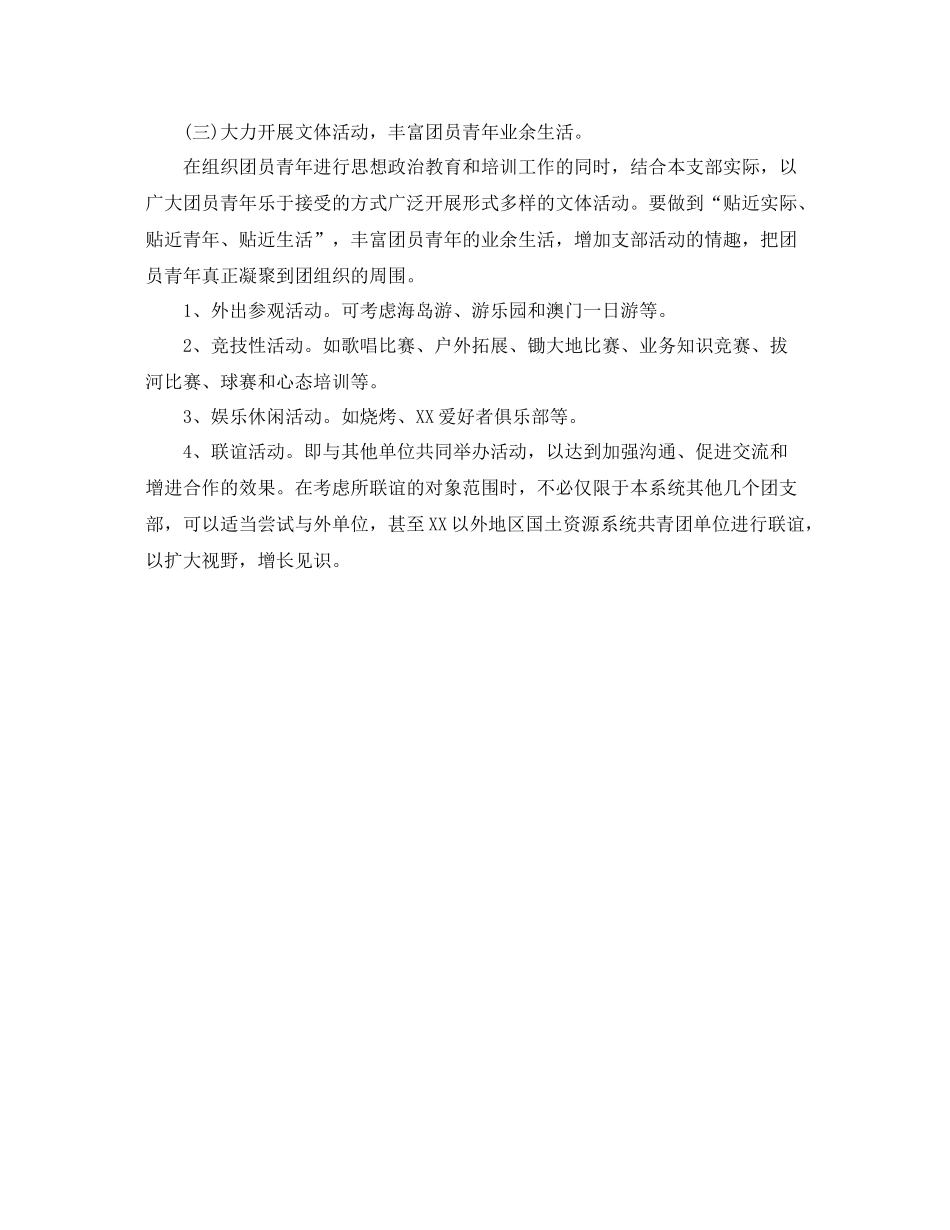 (三)大力开展文体活动，丰富团员青年业余生活。

在组织团员青年进行思想政治教育和培训工作的同时，结合本支部实际，以广大团员青年乐于接受的方式广泛开展形式多样的文体活动。要做到“贴近实际、贴近青年、贴近生活”，丰富团员青年的业余生活，增加支部活动的情趣，把团员青年真正凝聚到团组织的周围。

1、外出参观活动。可考虑海岛游、游乐园和澳门一日游等。

2、竞技性活动。如歌唱比赛、户外拓展、锄大地比赛、业务知识竞赛、拔河比赛、球赛和心态培训等。

3、娱乐休闲活动。如烧烤、XX爱好者俱乐部等。

4、联谊活动。即与其他单位共同举办活动，以达到加强沟通、促进交流和增进合作的效果。在考虑所联谊的对象范围时，不必仅限于本系统其他几个团支部，可以适当尝试与外单位，甚至XX以外地区国土资源系统共青团单位进行联谊，以扩大视野，增长见识。